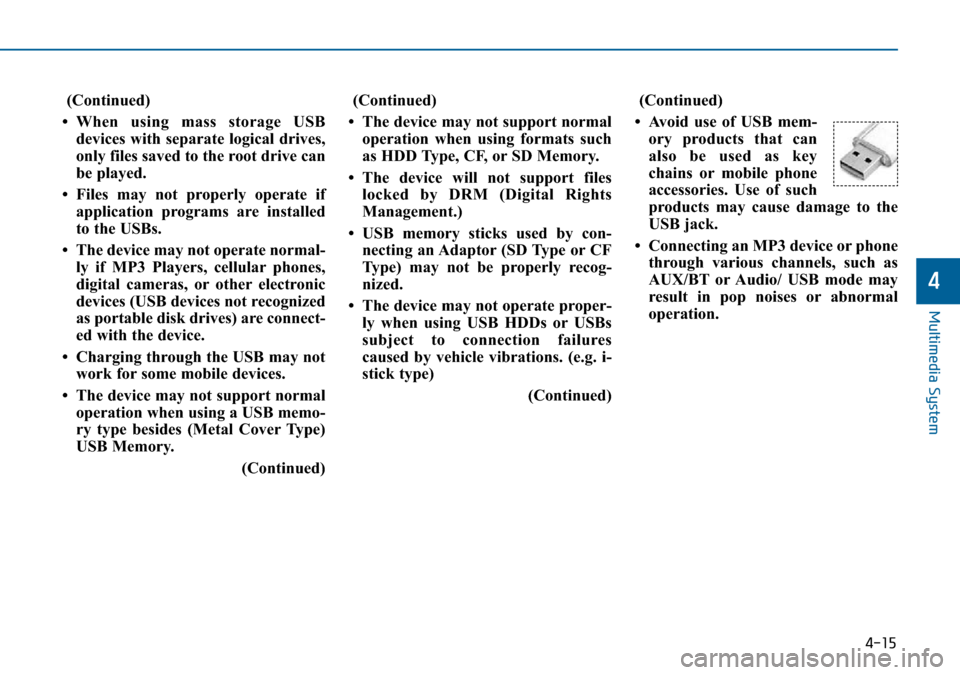 (Continued)

• When using mass storage USB devices with separate logical drives, only files saved to the root drive can be played.

• Files may not properly operate if application programs are installed to the USBs.

• The device may not operate normally if MP3 Players, cellular phones, digital cameras, or other electronic devices (USB devices not recognized as portable disk drives) are connected with the device.

• Charging through the USB may not work for some mobile devices.

• The device may not support normal operation when using a USB memory type besides (Metal Cover Type) USB Memory.

(Continued)

(Continued)

• The device may not support normal operation when using formats such as HDD Type, CF, or SD Memory.

• The device will not support files locked by DRM (Digital Rights Management.)

• USB memory sticks used by connecting an Adaptor (SD Type or CF Type) may not be properly recognized.

• The device may not operate properly when using USB HDDs or USBs subject to connection failures caused by vehicle vibrations. (e.g. i-stick type)

(Continued)

(Continued)

• Avoid use of USB memory products that can also be used as key chains or mobile phone accessories. Use of such products may cause damage to the USB jack.

• Connecting an MP3 device or phone through various channels, such as AUX/BT or Audio/ USB mode may result in pop noises or abnormal operation.

4

Multimedia System

4-15

carmanualsonline.info